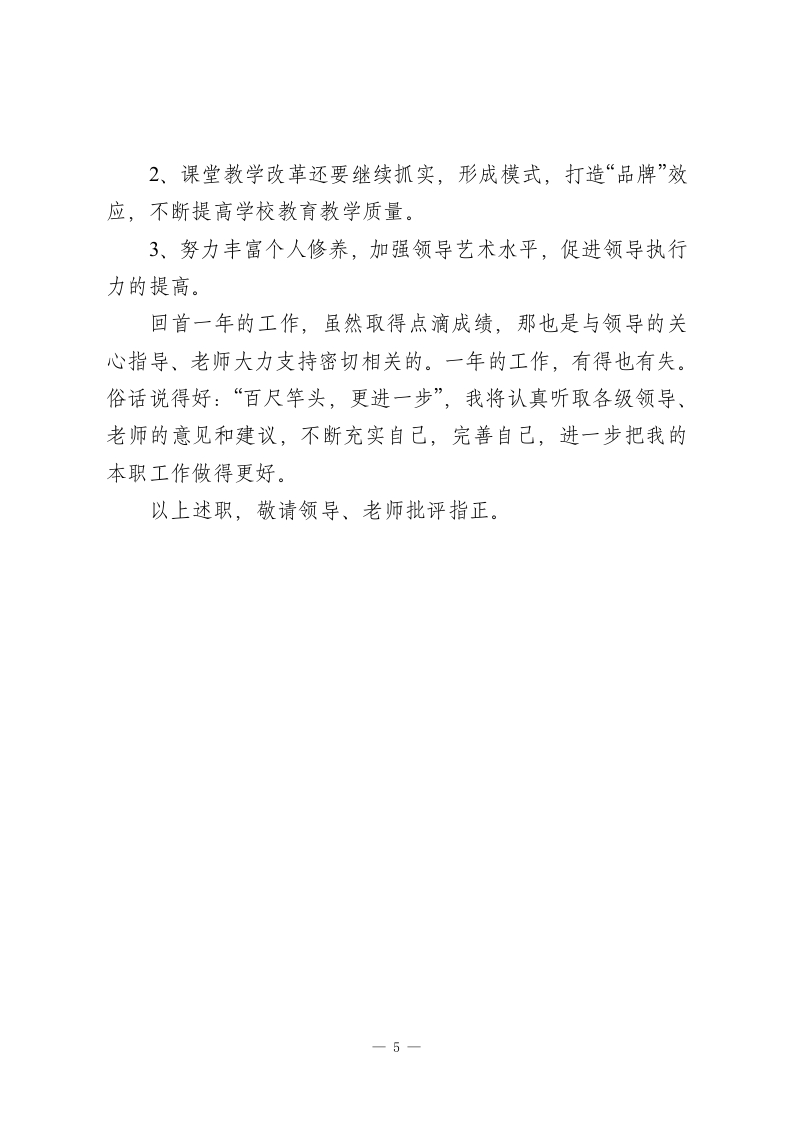 2、课堂教学改革还要继续抓实，形成模式，打造“品牌”效应，不断提高学校教育教学质量。

3、努力丰富个人修养，加强领导艺术水平，促进领导执行力的提高。

回首一年的工作，虽然取得点滴成绩，那也是与领导的关心指导、老师大力支持密切相关的。一年的工作，有得也有失。俗话说得好：“百尺竿头，更进一步”，我将认真听取各级领导、老师的意见和建议，不断充实自己，完善自己，进一步把我的本职工作做得更好。

以上述职，敬请领导、老师批评指正。

— 5 —